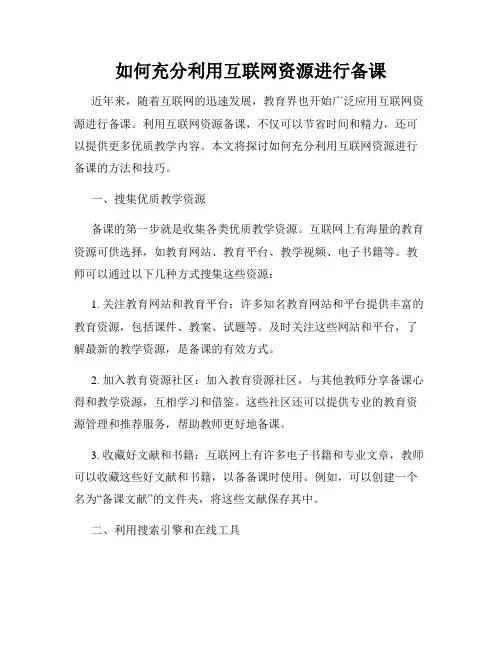 如何充分利用互联网资源进行备课

近年来，随着互联网的迅速发展，教育界也开始广泛应用互联网资源进行备课。利用互联网资源备课，不仅可以节省时间和精力，还可以提供更多优质教学内容。本文将探讨如何充分利用互联网资源进行备课的方法和技巧。

一、搜集优质教学资源

备课的第一步就是收集各类优质教学资源。互联网上有海量的教育资源可供选择，如教育网站、教育平台、教学视频、电子书籍等。教师可以通过以下几种方式搜集这些资源：

1. 关注教育网站和教育平台：许多知名教育网站和平台提供丰富的教育资源，包括课件、教案、试题等。及时关注这些网站和平台，了解最新的教学资源，是备课的有效方式。

2. 加入教育资源社区：加入教育资源社区，与其他教师分享备课心得和教学资源，互相学习和借鉴。这些社区还可以提供专业的教育资源管理和推荐服务，帮助教师更好地备课。

3. 收藏好文献和书籍：互联网上有许多电子书籍和专业文章，教师可以收藏这些好文献和书籍，以备备课时使用。例如，可以创建一个名为“备课文献”的文件夹，将这些文献保存其中。

二、利用搜索引擎和在线工具